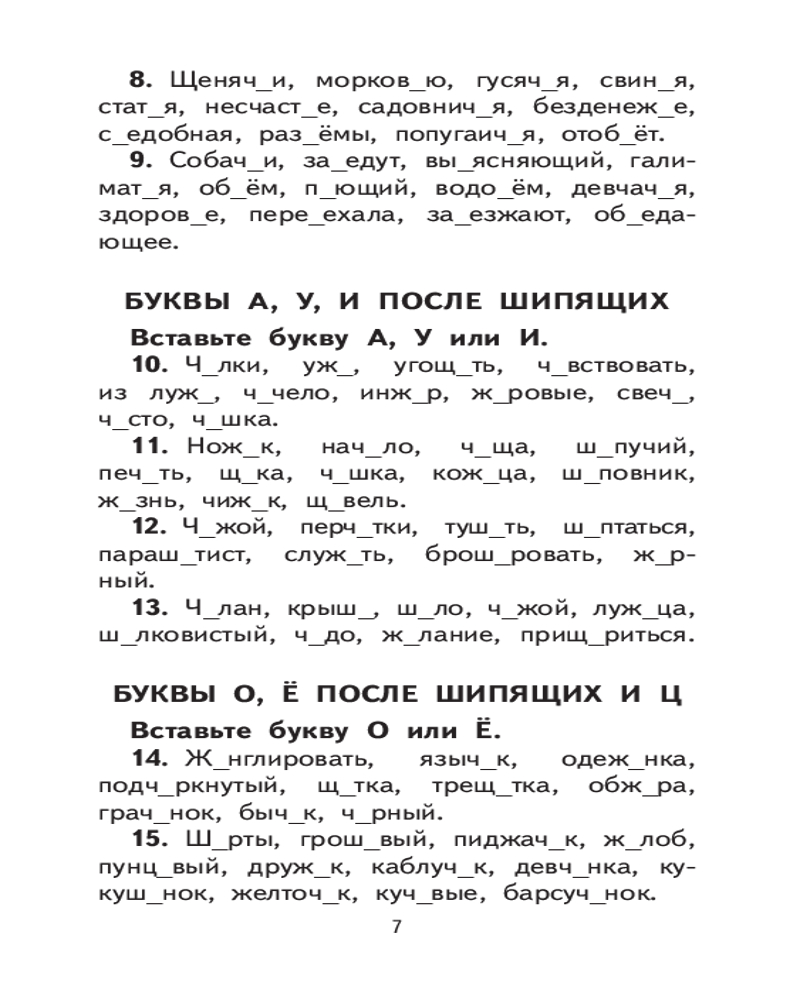 **8.** Щеняч_и, морков_ю, гусяч_я, свин_я, стат_я, несчаст_е, садовнич_я, безденеж_е, с_едобная, раз_ёмы, попугаич_я, отоб_ёт.

**9.** Собач_и, за_едут, вы_ясняющий, галимат_я, об_ём, п_ющий, водо_ём, девчач_я, здоров_е, пере_ехала, за_езжают, об_едающее.

**БУКВЫ А, У, И ПОСЛЕ ШИПЯЩИХ**

**Вставьте букву А, У или И.**

**10.** Ч_лки, уж_, угощ_ть, ч_вствовать, из луж_, ч_чело, инж_р, ж_ровые, свеч_, ч_сто, ч_шка.

**11.** Нож_к, нач_ло, ч_ща, ш_пучий, печ_ть, щ_ка, ч_шка, кож_ца, ш_повник, ж_знь, чиж_к, щ_вель.

**12.** Ч_жой, перч_тки, туш_ть, ш_птаться, параш_тист, служ_ть, брош_ровать, ж_рный.

**13.** Ч_лан, крыш_, ш_ло, ч_жой, луж_ца, ш_лковистый, ч_до, ж_лание, прищ_риться.

**БУКВЫ О, Ё ПОСЛЕ ШИПЯЩИХ И Ц**

**Вставьте букву О или Ё.**

**14.** Ж_нглировать, языч_к, одеж_нка, подч_ркнутый, щ_тка, трещ_тка, обж_ра, грач_нок, быч_к, ч_рный.

**15.** Ш_рты, грош_вый, пиджач_к, ж_лоб, пунц_вый, друж_к, каблуч_к, девч_нка, кукуш_нок, желточ_к, куч_вые, барсуч_нок.

7